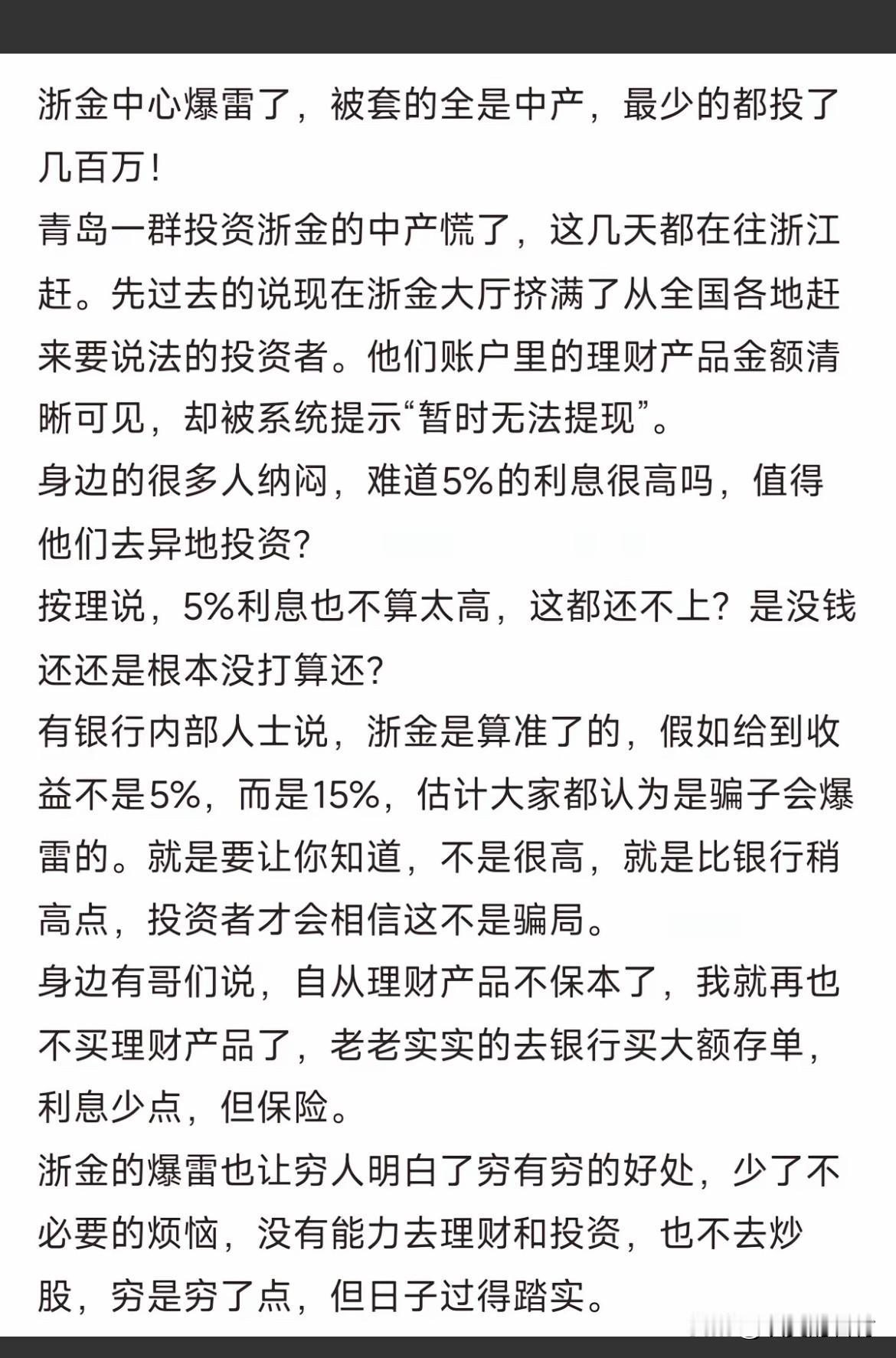 浙金中心爆雷了，被套的全是中产，最少的都投了几百万！
青岛一群投资浙金的中产慌了，这几天都在往浙江赶。先过去的说现在浙金大厅挤满了从全国各地赶来要说法的投资者。他们账户里的理财产品金额清晰可见，却被系统提示“暂时无法提现”。
身边的很多人纳闷，难道5%的利息很高吗，值得他们去异地投资？
按理说，5%利息也不算太高，这都还不上？是没钱还还是根本没打算还？
有银行内部人士说，浙金是算准了的，假如给到收益不是5%，而是15%，估计大家都认为是骗子会爆雷的。就是要让你知道，不是很高，就是比银行稍高点，投资者才会相信这不是骗局。
身边有哥们说，自从理财产品不保本了，我就再也不买理财产品了，老老实实的去银行买大额存单，利息少点，但保险。
浙金的爆雷也让穷人明白了穷有穷的好处，少了不必要的烦恼，没有能力去理财和投资，也不去炒股，穷是穷了点，但日子过得踏实。